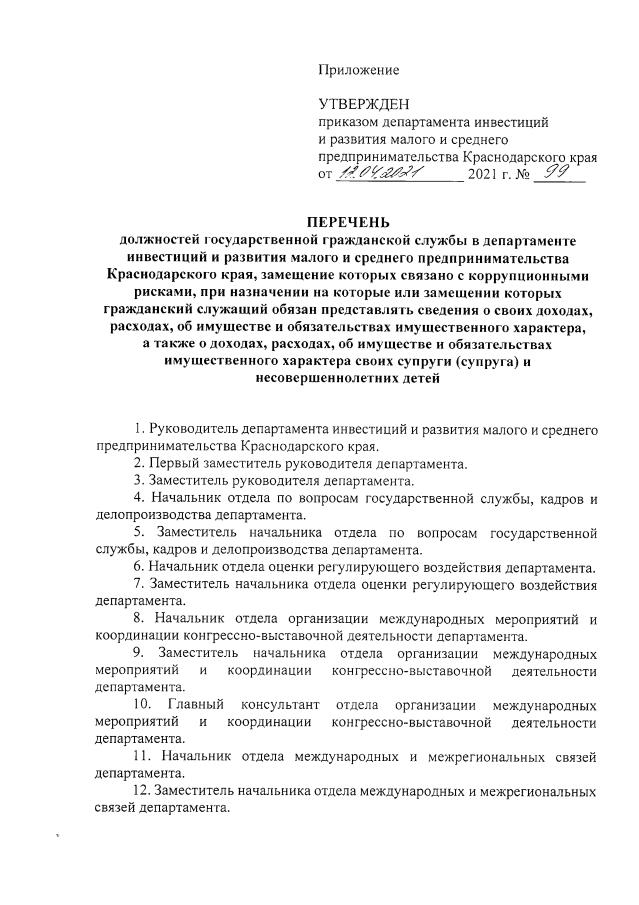 Приложение

УТВЕРЖДЕН
приказом департамента инвестиций и развития малого и среднего предпринимательства Краснодарского края
от 12.04.2021 2021 г. № 99

ПЕРЕЧЕНЬ
должностей государственной гражданской службы в департаменте инвестиций и развития малого и среднего предпринимательства Краснодарского края, замещение которых связано с коррупционными рисками, при назначении на которые или замещении которых гражданский служащий обязан представлять сведения о своих доходах, расходах, об имуществе и обязательствах имущественного характера, а также о доходах, расходах, об имуществе и обязательствах имущественного характера своих супруги (супруга) и несовершеннолетних детей

1. Руководитель департамента инвестиций и развития малого и среднего предпринимательства Краснодарского края.
2. Первый заместитель руководителя департамента.
3. Заместитель руководителя департамента.
4. Начальник отдела по вопросам государственной службы, кадров и делопроизводства департамента.
5. Заместитель начальника отдела по вопросам государственной службы, кадров и делопроизводства департамента.
6. Начальник отдела оценки регулирующего воздействия департамента.
7. Заместитель начальника отдела оценки регулирующего воздействия департамента.
8. Начальник отдела организации международных мероприятий и координации конгрессно-выставочной деятельности департамента.
9. Заместитель начальника отдела организации международных мероприятий и координации конгрессно-выставочной деятельности департамента.
10. Главный консультант отдела организации международных мероприятий и координации конгрессно-выставочной деятельности департамента.
11. Начальник отдела международных и межрегиональных связей департамента.
12. Заместитель начальника отдела международных и межрегиональных связей департамента.